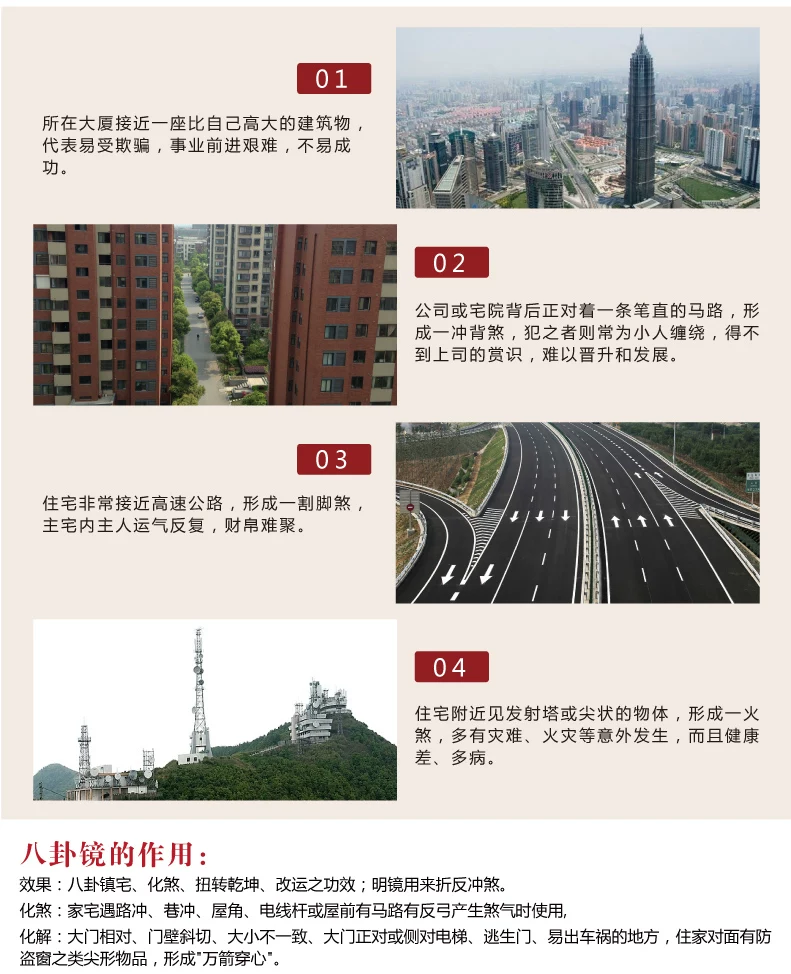 01

所在大厦接近一座比自己高大的建筑物，代表易受欺骗，事业前进艰难，不易成功。

02

公司或宅院背后正对着一条笔直的马路，形成一冲背煞，犯之者则常为小人缠绕，得不到上司的赏识，难以晋升和发展。

03

住宅非常接近高速公路，形成一割脚煞，主宅内主人运气反复，财帛难聚。

04

住宅附近见发射塔或尖状的物体，形成一火煞，多有灾难、火灾等意外发生，而且健康差、多病。

八卦镜的作用：

效果：八卦镇宅、化煞、扭转乾坤、改运之功效；明镜用来折反冲煞。

化煞：家宅遇路冲、巷冲、屋角、电线杆或屋前有马路有反弓产生煞气时使用，

化解：大门相对、门壁斜切、大小不一致、大门正对或侧对电梯、逃生门、易出车祸的地方，住家对面有防盗窗之类尖形物品，形成"万箭穿心"。